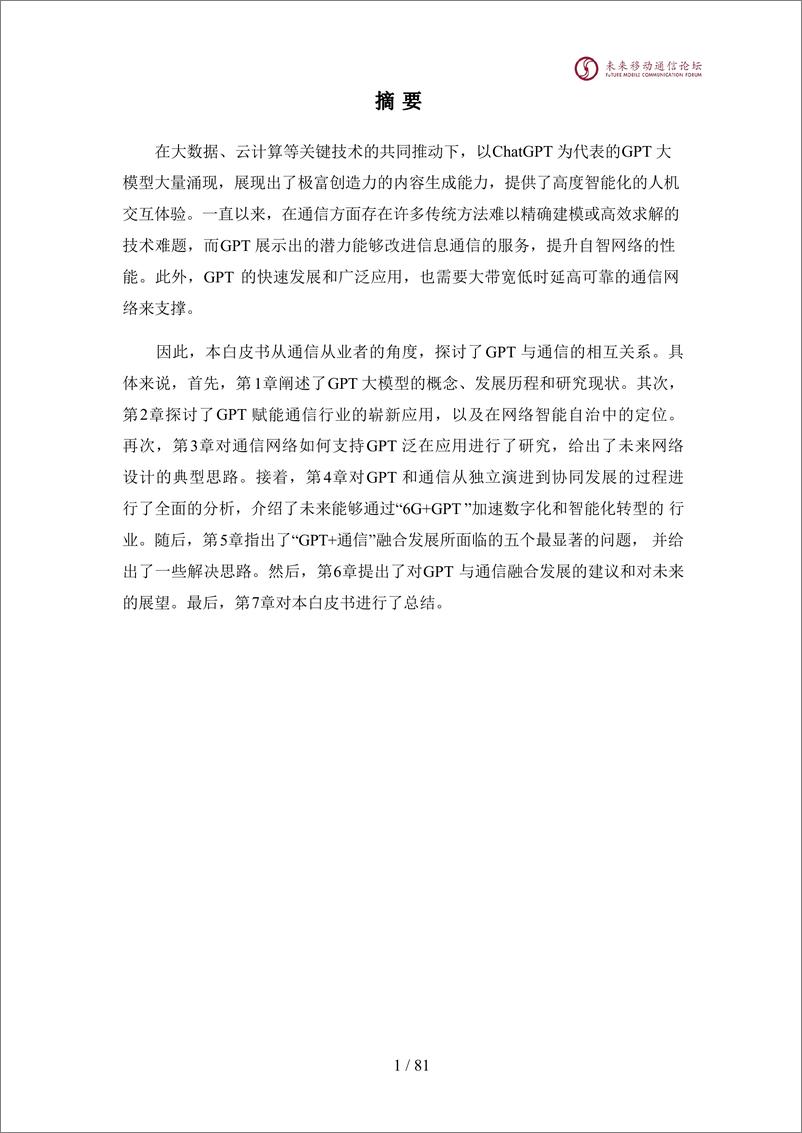 未来移动通信论坛
FUTURE MOBILE COMMUNICATION FORUM

摘 要

在大数据、云计算等关键技术的共同推动下，以ChatGPT为代表的GPT大模型大量涌现，展现出了极富创造力的内容生成能力，提供了高度智能化的人机交互体验。一直以来，在通信方面存在许多传统方法难以精确建模或高效求解的技术难题，而GPT展示出的潜力能够改进信息通信的服务，提升自智网络的性能。此外，GPT 的快速发展和广泛应用，也需要大带宽低时延高可靠的通信网络来支撑。

因此，本白皮书从通信从业者的角度，探讨了GPT与通信的相互关系。具体来说，首先，第1章阐述了GPT大模型的概念、发展历程和研究现状。其次，第2章探讨了GPT赋能通信行业的崭新应用，以及在网络智能自治中的定位。再次，第3章对通信网络如何支持GPT泛在应用进行了研究，给出了未来网络设计的典型思路。接着，第4章对GPT和通信从独立演进到协同发展的过程进行了全面的分析，介绍了未来能够通过“6G+GPT”加速数字化和智能化转型的 行业。随后，第5章指出了“GPT+通信”融合发展所面临的五个最显著的问题， 并给出了一些解决思路。然后，第6章提出了对GPT与通信融合发展的建议和对未来的展望。最后，第7章对本白皮书进行了总结。

1 / 81